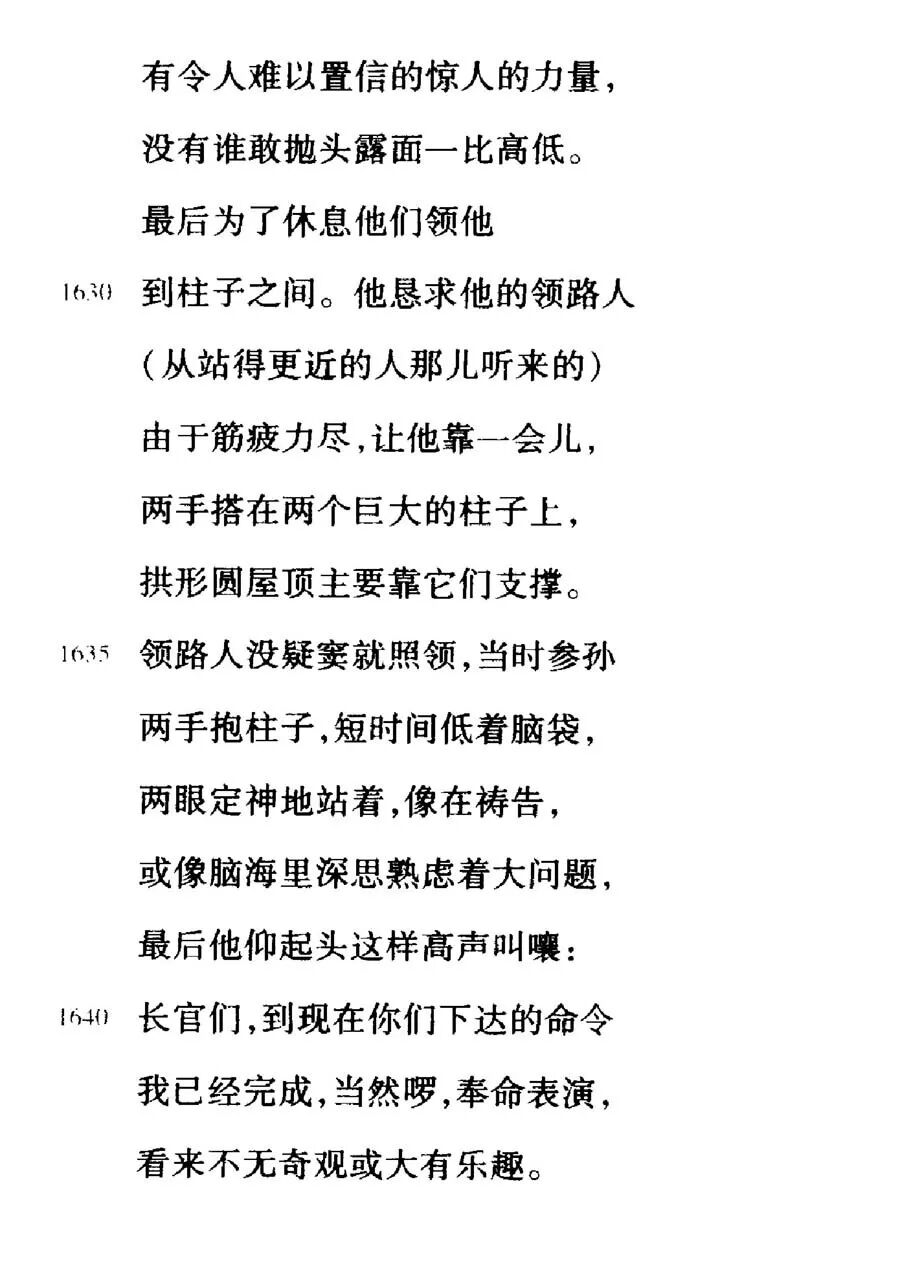 有令人难以置信的惊人的力量，
没有谁敢抛头露面一比高低。
最后为了休息他们领他
1630 到柱子之间。他恳求他的领路人
（从站得更近的人那儿听来的）
由于筋疲力尽，让他靠一会儿，
两手搭在两个巨大的柱子上，
拱形圆屋顶主要靠它们支撑。
1635 领路人没疑窦就照领，当时参孙
两手抱柱子，短时间低着脑袋，
两眼定神地站着，像在祷告，
或像脑海里深思熟虑着大问题，
最后他仰起头这样高声叫嚷：
1640 长官们，到现在你们下达的命令
我已经完成，当然啰，奉命表演，
看来不无奇观或大有乐趣。